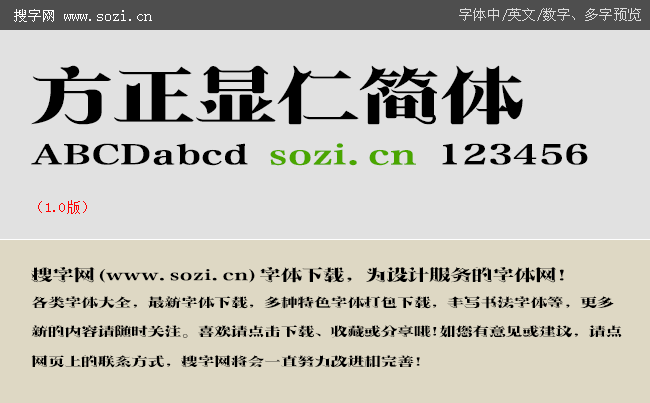 搜字网 www.sozi.cn

字体中/英文/数字、多字预览

方正显仁简体

ABCDabcd sozi.cn 123456

（1.0版）

搜字网(www.sozi.cn)字体下载，为设计服务的字体网！

各类字体大全，最新字体下载，多种特色字体打包下载，手写书法字体等，更多新的内容请随时关注。喜欢请点击下载、收藏或分享哦！如您有意见或建议，请点网页上的联系方式，搜字网将会一直努力改进和完善！